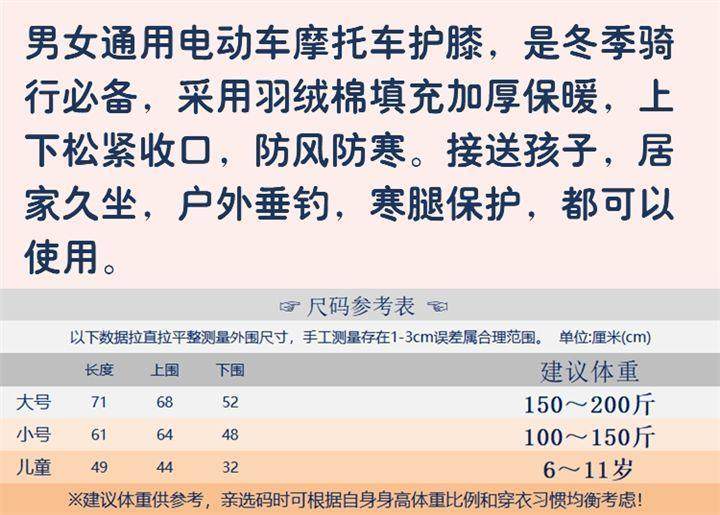 男女通用电动车摩托车护膝，是冬季骑行必备，采用羽绒棉填充加厚保暖，上下松紧收口，防风防寒。接送孩子，居家久坐，户外垂钓，寒腿保护，都可以使用。

☞ 尺码参考表 ☜

以下数据拉直拉平整测量外围尺寸，手工测量存在1-3cm误差属合理范围。 单位:厘米(cm)

| | 长度 | 上围 | 下围 | 建议体重 |
|---|---|---|---|---|
| 大号 | 71 | 68 | 52 | 150～200斤 |
| 小号 | 61 | 64 | 48 | 100～150斤 |
| 儿童 | 49 | 44 | 32 | 6～11岁 |

※建议体重供参考，亲选码时可根据自身身高体重比例和穿衣习惯均衡考虑!